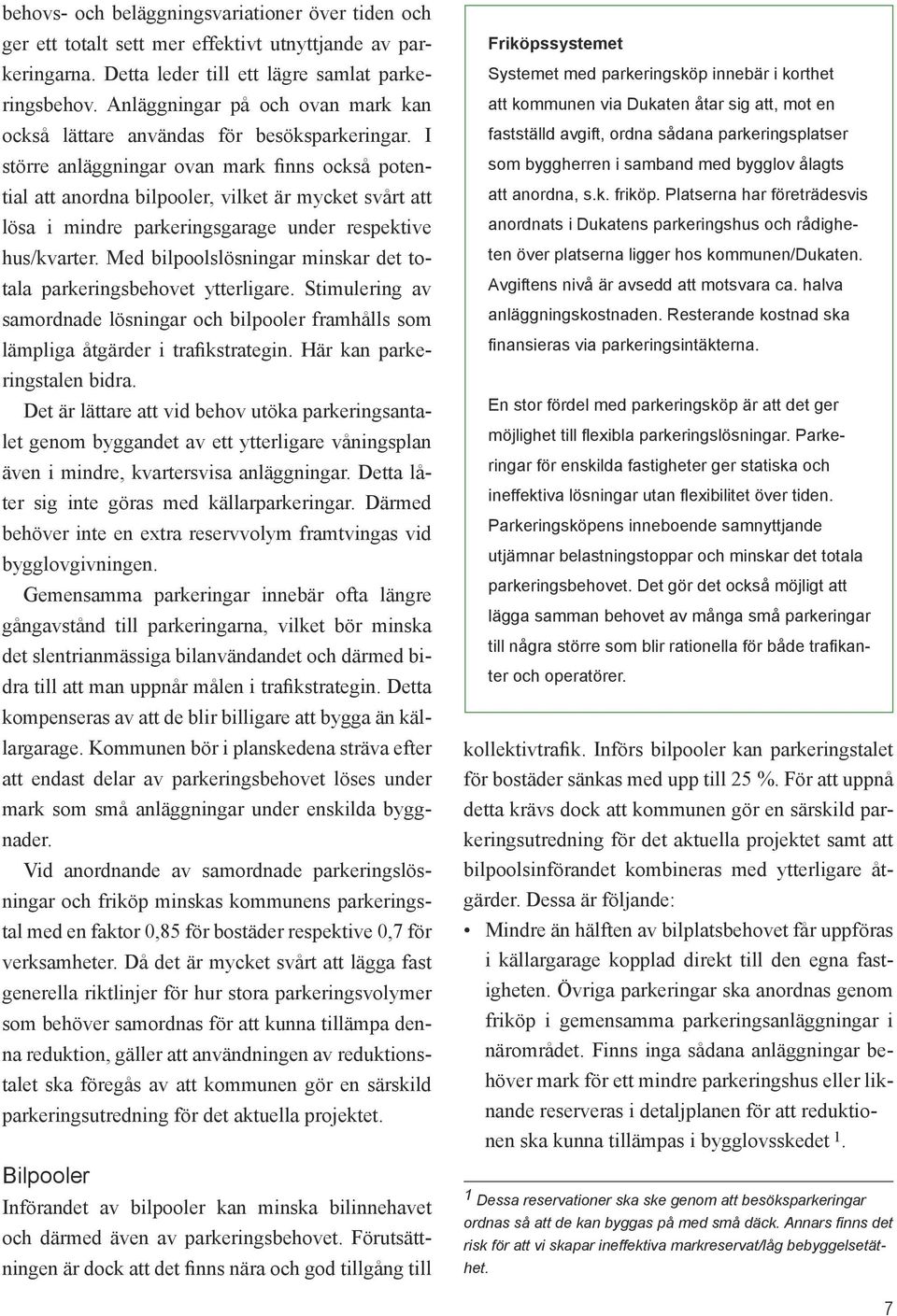 behovs- och beläggningsvariationer över tiden och ger ett totalt sett mer effektivt utnyttjande av parkeringarna. Detta leder till ett lägre samlat parkeringsbehov. Anläggningar på och ovan mark kan också lättare användas för besöksparkeringar. I större anläggningar ovan mark finns också potential att anordna bilpooler, vilket är mycket svårt att lösa i mindre parkeringsgarage under respektive hus/kvarter. Med bilpoolslösningar minskar det totala parkeringsbehovet ytterligare. Stimulering av samordnade lösningar och bilpooler framhålls som lämpliga åtgärder i trafikstrategin. Här kan parkeringstalen bidra.

Det är lättare att vid behov utöka parkeringsantalet genom byggandet av ett ytterligare våningsplan även i mindre, kvartersvisa anläggningar. Detta låter sig inte göras med källarparkeringar. Därmed behöver inte en extra reservvolym framtvingas vid bygglovgivningen.

Gemensamma parkeringar innebär ofta längre gångavstånd till parkeringarna, vilket bör minska det slentrianmässiga bilanvändandet och därmed bidra till att man uppnår målen i trafikstrategin. Detta kompenseras av att de blir billigare att bygga än källargarage. Kommunen bör i planskedena sträva efter att endast delar av parkeringsbehovet löses under mark som små anläggningar under enskilda byggnader.

Vid anordnande av samordnade parkeringslösningar och friköp minskas kommunens parkeringstal med en faktor 0,85 för bostäder respektive 0,7 för verksamheter. Då det är mycket svårt att lägga fast generella riktlinjer för hur stora parkeringsvolymer som behöver samordnas för att kunna tillämpa denna reduktion, gäller att användningen av reduktionstalet ska föregås av att kommunen gör en särskild parkeringsutredning för det aktuella projektet.

Bilpooler

Införandet av bilpooler kan minska bilinnehavet och därmed även av parkeringsbehovet. Förutsättningen är dock att det finns nära och god tillgång till

Friköpssystemet
Systemet med parkeringsköp innebär i korthet att kommunen via Dukaten åtar sig att, mot en fastställd avgift, ordna sådana parkeringsplatser som byggherren i samband med bygglov ålagts att anordna, s.k. friköp. Platserna har företrädesvis anordnats i Dukatens parkeringshus och rådigheten över platserna ligger hos kommunen/Dukaten. Avgiftens nivå är avsedd att motsvara ca. halva anläggningskostnaden. Resterande kostnad ska finansieras via parkeringsintäkterna.

En stor fördel med parkeringsköp är att det ger möjlighet till flexibla parkeringslösningar. Parkeringar för enskilda fastigheter ger statiska och ineffektiva lösningar utan flexibilitet över tiden. Parkeringsköpens inneboende samnyttjande utjämnar belastningstoppar och minskar det totala parkeringsbehovet. Det gör det också möjligt att lägga samman behovet av många små parkeringar till några större som blir rationella för både trafikanter och operatörer.

kollektivtrafik. Införs bilpooler kan parkeringstalet för bostäder sänkas med upp till 25 %. För att uppnå detta krävs dock att kommunen gör en särskild parkeringsutredning för det aktuella projektet samt att bilpoolsinförandet kombineras med ytterligare åtgärder. Dessa är följande:

• Mindre än hälften av bilplatsbehovet får uppföras i källargarage kopplad direkt till den egna fastigheten. Övriga parkeringar ska anordnas genom friköp i gemensamma parkeringsanläggningar i närområdet. Finns inga sådana anläggningar behöver mark för ett mindre parkeringshus eller liknande reserveras i detaljplanen för att reduktionen ska kunna tillämpas i bygglovsskedet $^1$.

$^1$ Dessa reservationer ska ske genom att besöksparkeringar ordnas så att de kan byggas på med små däck. Annars finns det risk för att vi skapar ineffektiva markreservat/låg bebyggelsetäthet.

7